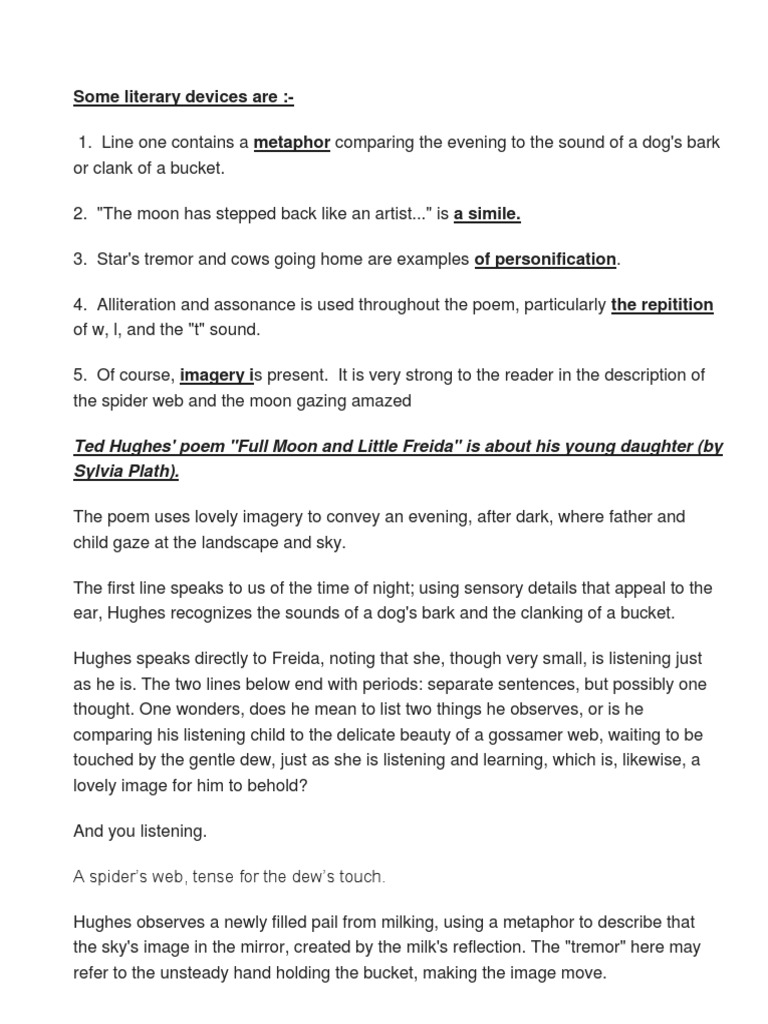 Some literary devices are :-

1. Line one contains a metaphor comparing the evening to the sound of a dog's bark or clank of a bucket.

2. "The moon has stepped back like an artist..." is a simile.

3. Star's tremor and cows going home are examples of personification.

4. Alliteration and assonance is used throughout the poem, particularly the repitition of w, l, and the "t" sound.

5. Of course, imagery is present. It is very strong to the reader in the description of the spider web and the moon gazing amazed

Ted Hughes' poem "Full Moon and Little Freida" is about his young daughter (by Sylvia Plath).

The poem uses lovely imagery to convey an evening, after dark, where father and child gaze at the landscape and sky.

The first line speaks to us of the time of night; using sensory details that appeal to the ear, Hughes recognizes the sounds of a dog's bark and the clanking of a bucket.

Hughes speaks directly to Freida, noting that she, though very small, is listening just as he is. The two lines below end with periods: separate sentences, but possibly one thought. One wonders, does he mean to list two things he observes, or is he comparing his listening child to the delicate beauty of a gossamer web, waiting to be touched by the gentle dew, just as she is listening and learning, which is, likewise, a lovely image for him to behold?

And you listening.

A spider's web, tense for the dew's touch.

Hughes observes a newly filled pail from milking, using a metaphor to describe that the sky's image in the mirror, created by the milk's reflection. The "tremor" here may refer to the unsteady hand holding the bucket, making the image move.